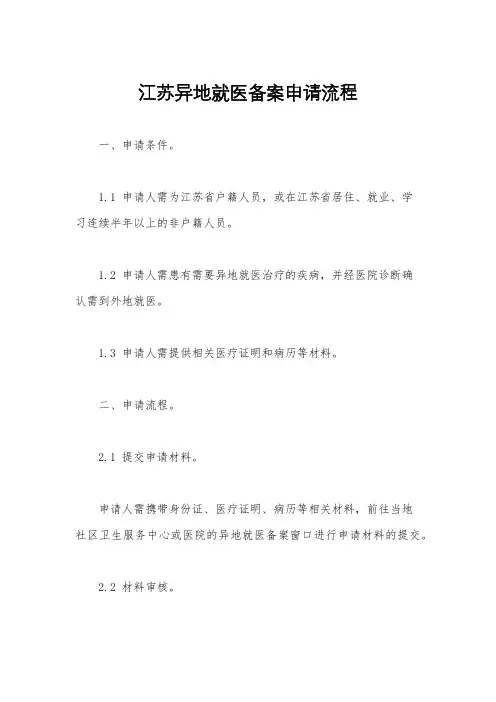 江苏异地就医备案申请流程

一、申请条件。

1.1 申请人需为江苏省户籍人员，或在江苏省居住、就业、学习连续半年以上的非户籍人员。

1.2 申请人需患有需要异地就医治疗的疾病，并经医院诊断确认需到外地就医。

1.3 申请人需提供相关医疗证明和病历等材料。

二、申请流程。

2.1 提交申请材料。

申请人需携带身份证、医疗证明、病历等相关材料，前往当地社区卫生服务中心或医院的异地就医备案窗口进行申请材料的提交。

2.2 材料审核。